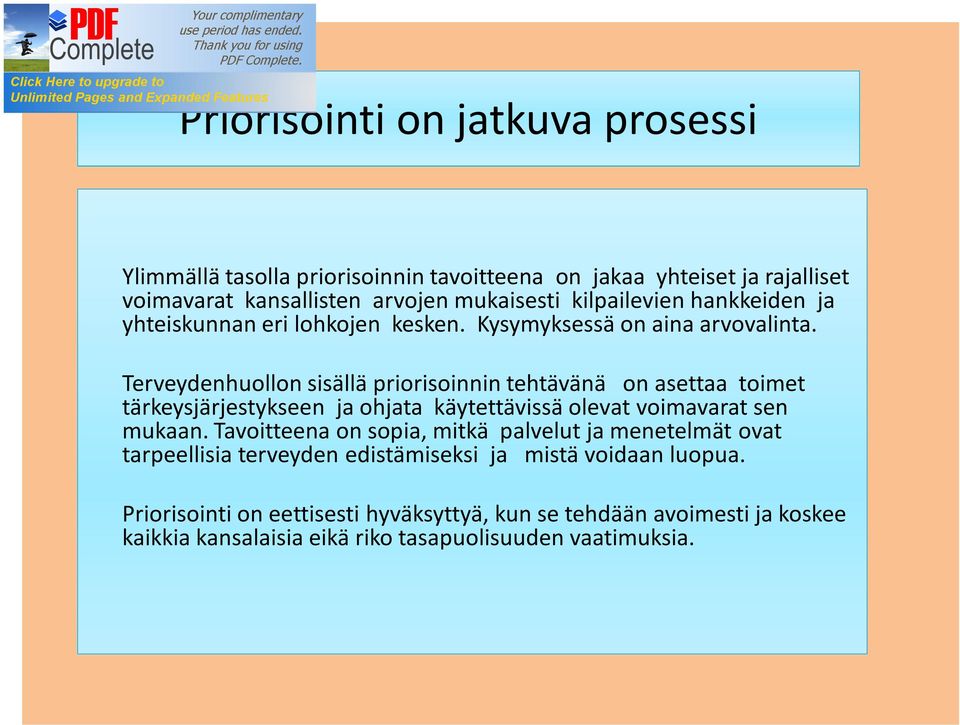 PDF Complete

Your complimentary use period has ended. Thank you for using PDF Complete.

Click Here to upgrade to Unlimited Pages and Expanded Features

Priorisointi on jatkuva prosessi

Ylimmällä tasolla priorisoinnin tavoitteena on jakaa yhteiset ja rajalliset voimavarat kansallisten arvojen mukaisesti kilpailevien hankkeiden ja yhteiskunnan eri lohkojen kesken. Kysymyksessä on aina arvovalinta.

Terveydenhuollon sisällä priorisoinnin tehtävänä on asettaa toimet tärkeysjärjestykseen ja ohjata käytettävissä olevat voimavarat sen mukaan. Tavoitteena on sopia, mitkä palvelut ja menetelmät ovat tarpeellisia terveyden edistämiseksi ja mistä voidaan luopua.

Priorisointi on eettisesti hyväksyttyä, kun se tehdään avoimesti ja koskee kaikkia kansalaisia eikä riko tasapuolisuuden vaatimuksia.